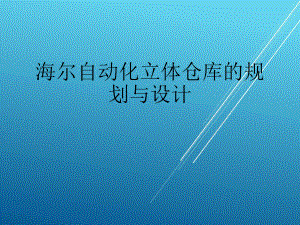 海尔自动化立体仓库的规划与设计